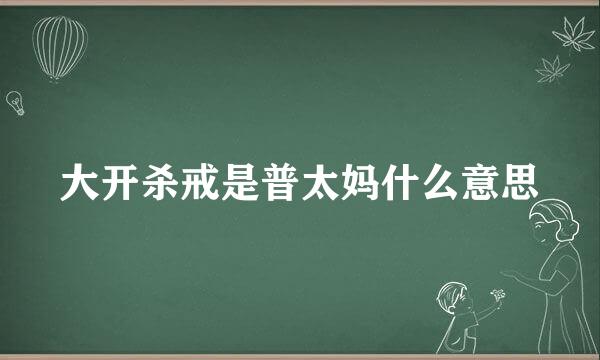 大开杀戒是普太妈什么意思